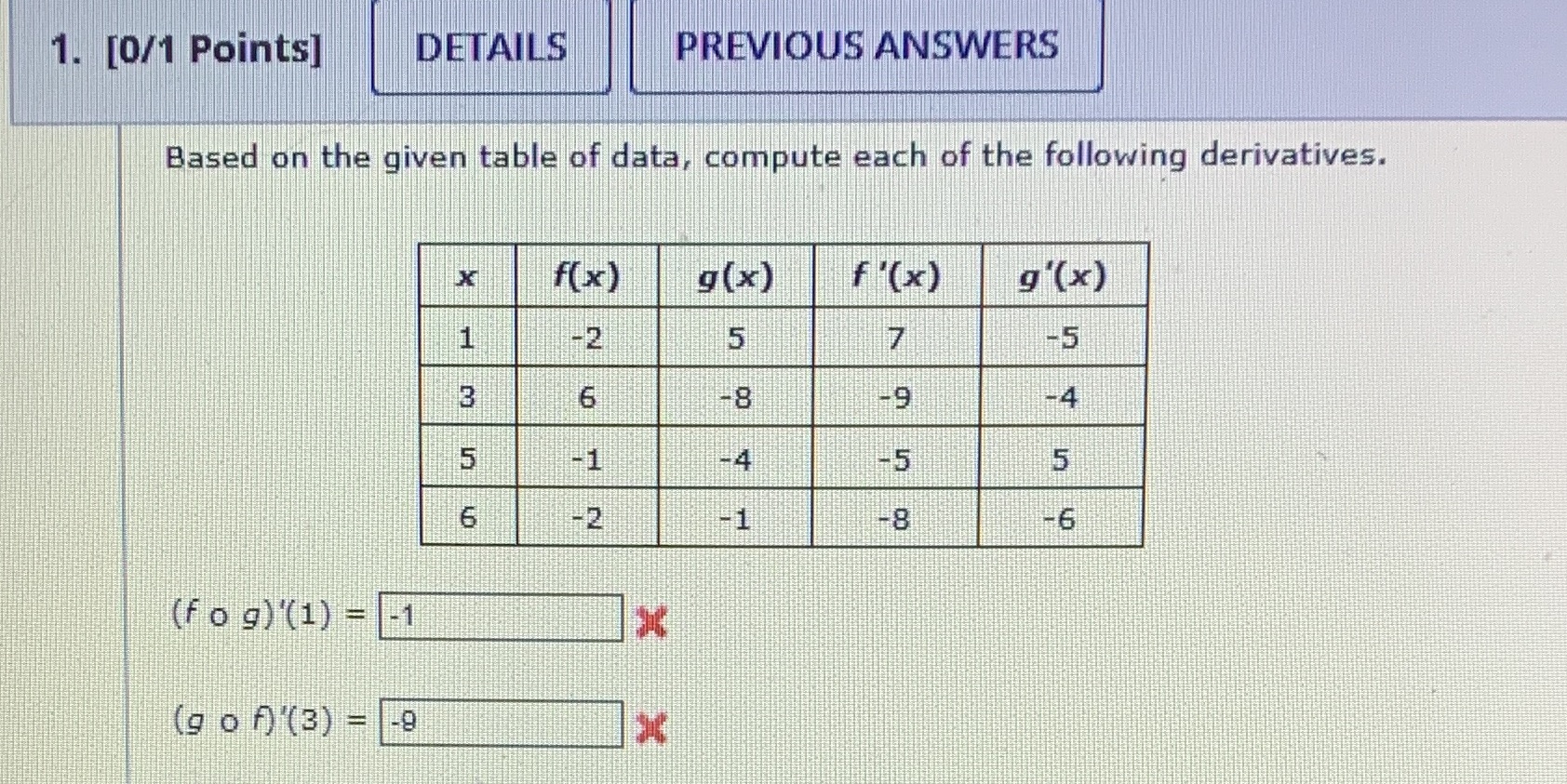 1. [0/1 Points] DETAILS PREVIOUS ANSWERS

Based on the given table of data, compute each of the following derivatives.

| $x$ | $f(x)$ | $g(x)$ | $f'(x)$ | $g'(x)$ |
|---|---|---|---|---|
| 1 | -2 | 5 | 7 | -5 |
| 3 | 6 | -8 | -9 | -4 |
| 5 | -1 | -4 | -5 | 5 |
| 6 | -2 | -1 | -8 | -6 |

$(f \circ g)'(1) =$ -1

$(g \circ f)'(3) =$ -9